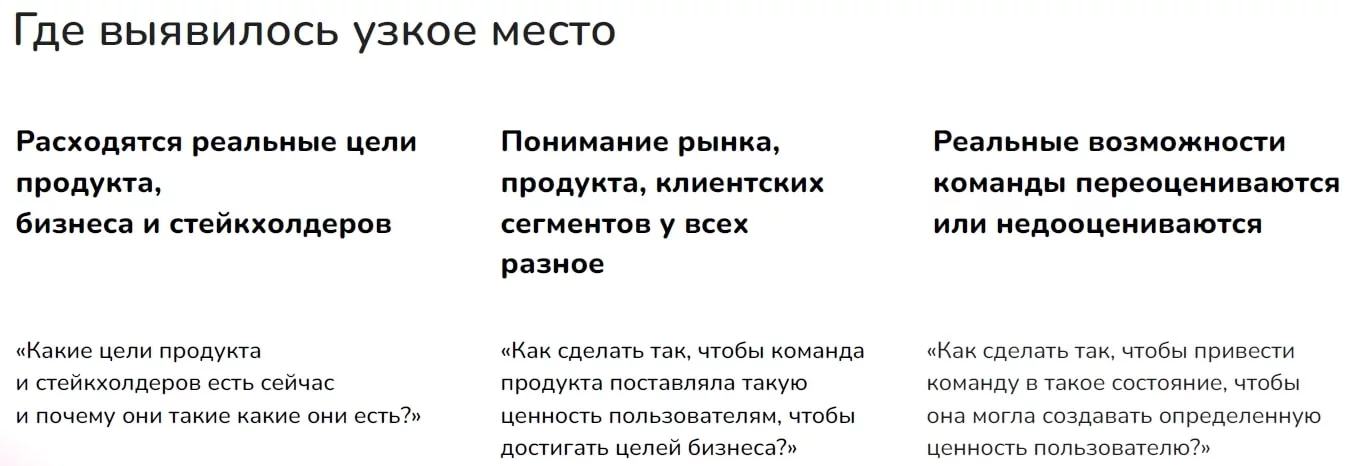 Где выявилось узкое место

Расходятся реальные цели продукта, бизнеса и стейкхолдеров

«Какие цели продукта и стейкхолдеров есть сейчас и почему они такие какие они есть?»

Понимание рынка, продукта, клиентских сегментов у всех разное

«Как сделать так, чтобы команда продукта поставляла такую ценность пользователям, чтобы достигать целей бизнеса?»

Реальные возможности команды переоцениваются или недооцениваются

«Как сделать так, чтобы привести команду в такое состояние, чтобы она могла создавать определенную ценность пользователю?»